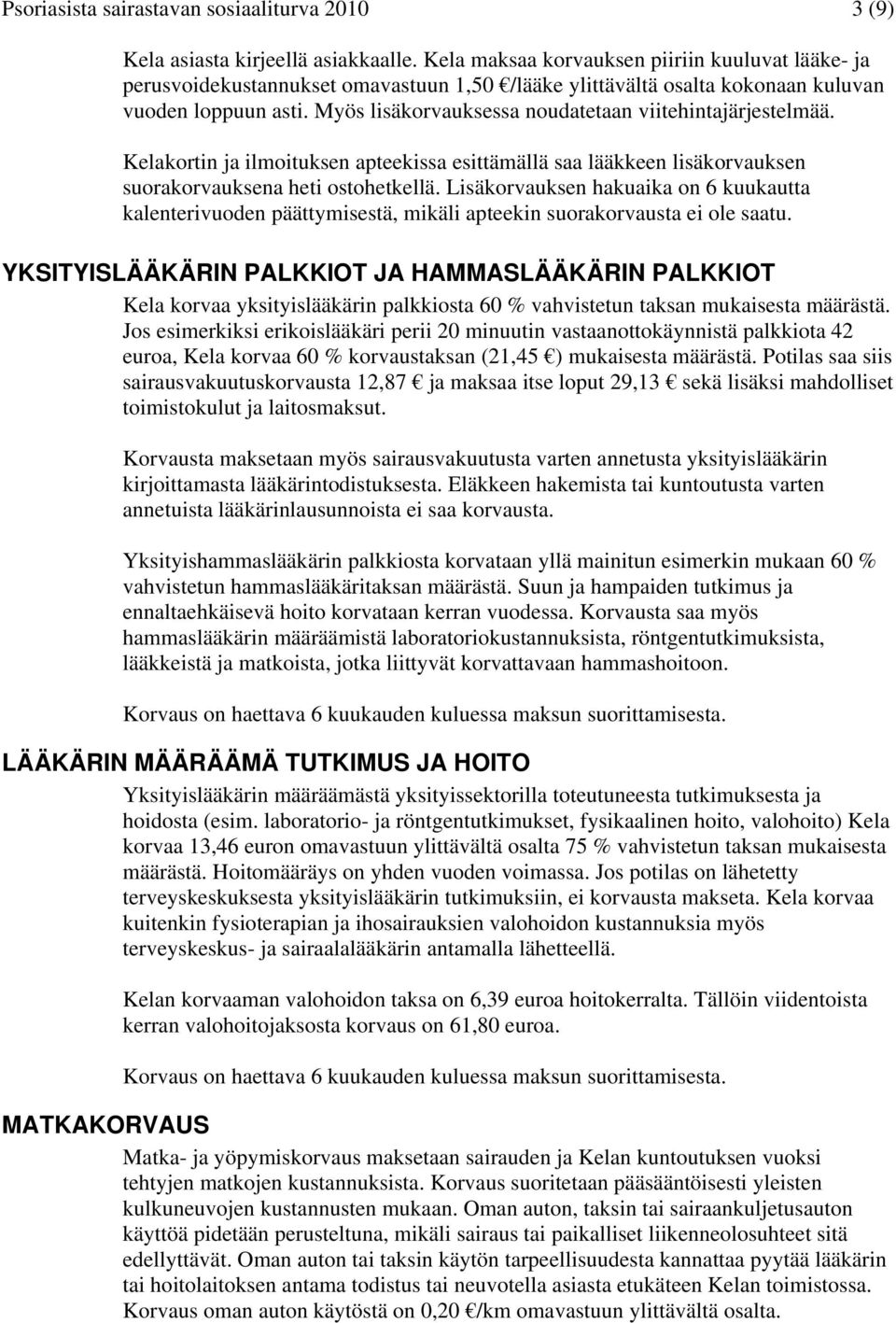 Psoriasista sairastavan sosiaaliturva 2010 3 (9)

Kela asiasta kirjeellä asiakkaalle. Kela maksaa korvauksen piiriin kuuluvat lääke- ja perusvoidekustannukset omavastuun 1,50 €/lääke ylittävältä osalta kokonaan kuluvan vuoden loppuun asti. Myös lisäkorvauksessa noudatetaan viitehintajärjestelmää.

Kelakortin ja ilmoituksen apteekissa esittämällä saa lääkkeen lisäkorvauksen suorakorvauksena heti ostohetkellä. Lisäkorvauksen hakuaika on 6 kuukautta kalenterivuoden päättymisestä, mikäli apteekin suorakorvausta ei ole saatu.

YKSITYISLÄÄKÄRIN PALKKIOT JA HAMMASLÄÄKÄRIN PALKKIOT

Kela korvaa yksityislääkärin palkkiosta 60 % vahvistetun taksan mukaisesta määrästä. Jos esimerkiksi erikoislääkäri perii 20 minuutin vastaanottokäynnistä palkkiota 42 euroa, Kela korvaa 60 % korvaustaksan (21,45 €) mukaisesta määrästä. Potilas saa siis sairausvakuutuskorvausta 12,87 € ja maksaa itse loput 29,13 € sekä lisäksi mahdolliset toimistokulut ja laitosmaksut.

Korvausta maksetaan myös sairausvakuutusta varten annetusta yksityislääkärin kirjoittamasta lääkärintodistuksesta. Eläkkeen hakemista tai kuntoutusta varten annetuista lääkärinlausunnoista ei saa korvausta.

Yksityishammaslääkärin palkkiosta korvataan yllä mainitun esimerkin mukaan 60 % vahvistetun hammaslääkäritaksan määrästä. Suun ja hampaiden tutkimus ja ennaltaehkäisevä hoito korvataan kerran vuodessa. Korvausta saa myös hammaslääkärin määräämistä laboratoriokustannuksista, röntgentutkimuksista, lääkkeistä ja matkoista, jotka liittyvät korvattavaan hammashoitoon.

Korvaus on haettava 6 kuukauden kuluessa maksun suorittamisesta.

LÄÄKÄRIN MÄÄRÄÄMÄ TUTKIMUS JA HOITO

Yksityislääkärin määräämästä yksityissektorilla toteutuneesta tutkimuksesta ja hoidosta (esim. laboratorio- ja röntgentutkimukset, fysikaalinen hoito, valohoito) Kela korvaa 13,46 euron omavastuun ylittävältä osalta 75 % vahvistetun taksan mukaisesta määrästä. Hoitomääräys on yhden vuoden voimassa. Jos potilas on lähetetty terveyskeskuksesta yksityislääkärin tutkimuksiin, ei korvausta makseta. Kela korvaa kuitenkin fysioterapian ja ihosairauksien valohoidon kustannuksia myös terveyskeskus- ja sairaalalääkärin antamalla lähetteellä.

Kelan korvaaman valohoidon taksa on 6,39 euroa hoitokerralta. Tällöin viidentoista kerran valohoitojaksosta korvaus on 61,80 euroa.

Korvaus on haettava 6 kuukauden kuluessa maksun suorittamisesta.

MATKAKORVAUS

Matka- ja yöpymiskorvaus maksetaan sairauden ja Kelan kuntoutuksen vuoksi tehtyjen matkojen kustannuksista. Korvaus suoritetaan pääsääntöisesti yleisten kulkuneuvojen kustannusten mukaan. Oman auton, taksin tai sairaankuljetusauton käyttöä pidetään perusteltuna, mikäli sairaus tai paikalliset liikenneolosuhteet sitä edellyttävät. Oman auton tai taksin käytön tarpeellisuudesta kannattaa pyytää lääkärin tai hoitolaitoksen antama todistus tai neuvotella asiasta etukäteen Kelan toimistossa. Korvaus oman auton käytöstä on 0,20 €/km omavastuun ylittävältä osalta.